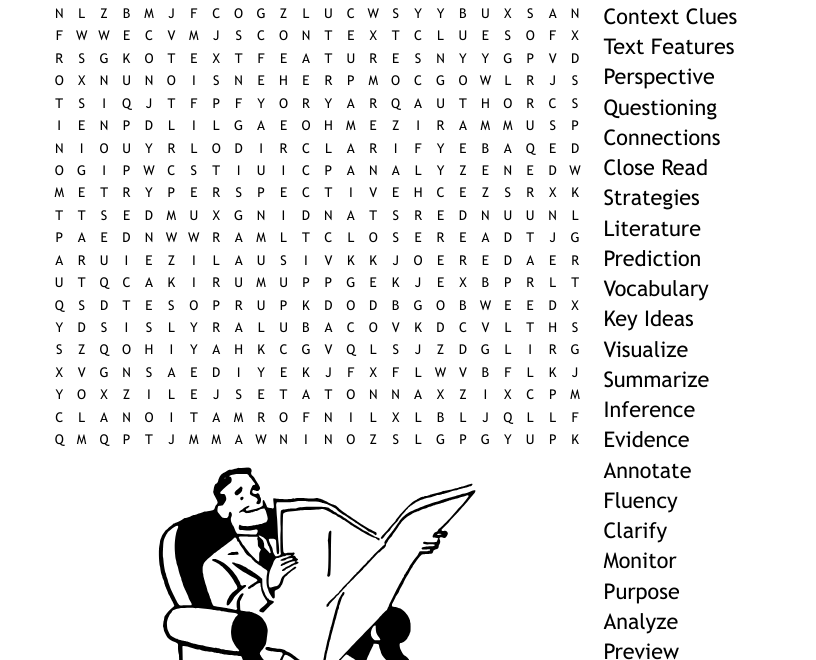 N L Z B M J F C O G Z L U C W S Y Y B U X S A N
F W W E C V M J S C O N T E X T C L U E S O F X
R S G K O T E X T F E A T U R E S N Y Y G P V D
O X N U N O I S N E H E R P M O C G O W L R J S
T S I Q J T F P F Y O R Y A R Q A U T H O R C S
I E N P D L I L G A E O H M E Z I R A M M U S P
N I O U Y R L O D I R C L A R I F Y E B A Q E D
O G I P W C S T I U I C P A N A L Y Z E N E D W
M E T R Y P E R S P E C T I V E H C E Z S R X K
T T S E D M U X G N I D N A T S R E D N U U N L
P A E D N W W R A M L T C L O S E R E A D T J G
A R U I E Z I L A U S I V K K J O E R E D A E R
U T Q C A K I R U M U P P G E K J E X B P R L T
Q S D T E S O P R U P K D O D B G O B W E E D X
Y D S I S L Y R A L U B A C O V K D C V L T H S
S Z Q O H I Y A H K C G V Q L S J Z D G L I R G
X V G N S A E D I Y E K J F X F L W V B F L K J
Y O X Z I L E J S E T A T O N N A X Z I X C P M
C L A N O I T A M R O F N I L X L B L J Q L L F
Q M Q P T J M M A W N I N O Z S L G P G Y U P K

Context Clues
Text Features
Perspective
Questioning
Connections
Close Read
Strategies
Literature
Prediction
Vocabulary
Key Ideas
Visualize
Summarize
Inference
Evidence
Annotate
Fluency
Clarify
Monitor
Purpose
Analyze
Preview